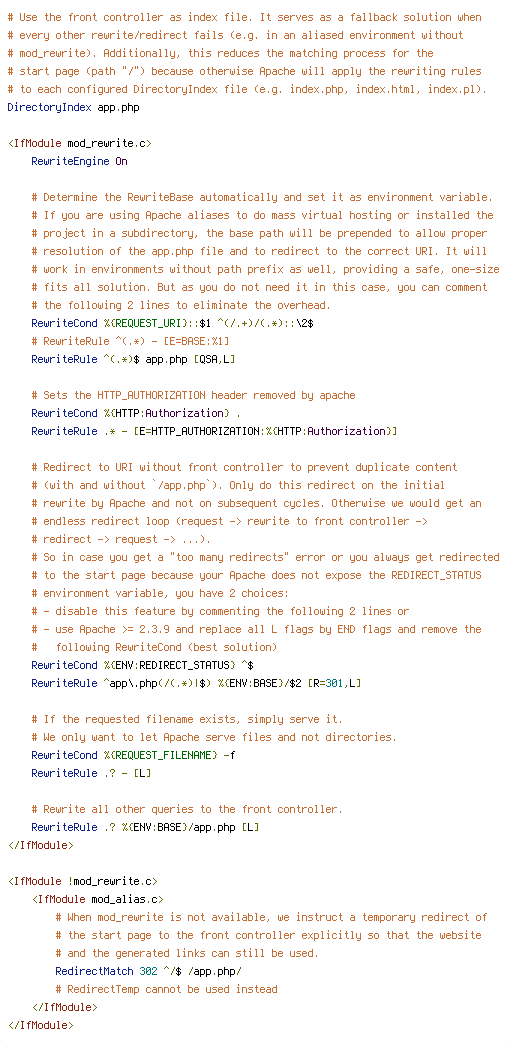 # Use the front controller as index file. It serves as a fallback solution when
# every other rewrite/redirect fails (e.g. in an aliased environment without
# mod_rewrite). Additionally, this reduces the matching process for the
# start page (path "/") because otherwise Apache will apply the rewriting rules
# to each configured DirectoryIndex file (e.g. index.php, index.html, index.pl).
DirectoryIndex app.php

<IfModule mod_rewrite.c>
    RewriteEngine On

    # Determine the RewriteBase automatically and set it as environment variable.
    # If you are using Apache aliases to do mass virtual hosting or installed the
    # project in a subdirectory, the base path will be prepended to allow proper
    # resolution of the app.php file and to redirect to the correct URI. It will
    # work in environments without path prefix as well, providing a safe, one-size
    # fits all solution. But as you do not need it in this case, you can comment
    # the following 2 lines to eliminate the overhead.
    RewriteCond %{REQUEST_URI}::$1 ^(/.+)/(.*)::\2$
    # RewriteRule ^(.*) - [E=BASE:%1]
    RewriteRule ^(.*)$ app.php [QSA,L]

    # Sets the HTTP_AUTHORIZATION header removed by apache
    RewriteCond %{HTTP:Authorization} .
    RewriteRule .* - [E=HTTP_AUTHORIZATION:%{HTTP:Authorization}]

    # Redirect to URI without front controller to prevent duplicate content
    # (with and without `/app.php`). Only do this redirect on the initial
    # rewrite by Apache and not on subsequent cycles. Otherwise we would get an
    # endless redirect loop (request -> rewrite to front controller ->
    # redirect -> request -> ...).
    # So in case you get a "too many redirects" error or you always get redirected
    # to the start page because your Apache does not expose the REDIRECT_STATUS
    # environment variable, you have 2 choices:
    # - disable this feature by commenting the following 2 lines or
    # - use Apache >= 2.3.9 and replace all L flags by END flags and remove the
    #   following RewriteCond (best solution)
    RewriteCond %{ENV:REDIRECT_STATUS} ^$
    RewriteRule ^app\.php(/(.*)|$) %{ENV:BASE}/$2 [R=301,L]

    # If the requested filename exists, simply serve it.
    # We only want to let Apache serve files and not directories.
    RewriteCond %{REQUEST_FILENAME} -f
    RewriteRule .? - [L]

    # Rewrite all other queries to the front controller.
    RewriteRule .? %{ENV:BASE}/app.php [L]
</IfModule>

<IfModule !mod_rewrite.c>
    <IfModule mod_alias.c>
        # When mod_rewrite is not available, we instruct a temporary redirect of
        # the start page to the front controller explicitly so that the website
        # and the generated links can still be used.
        RedirectMatch 302 ^/$ /app.php/
        # RedirectTemp cannot be used instead
    </IfModule>
</IfModule>